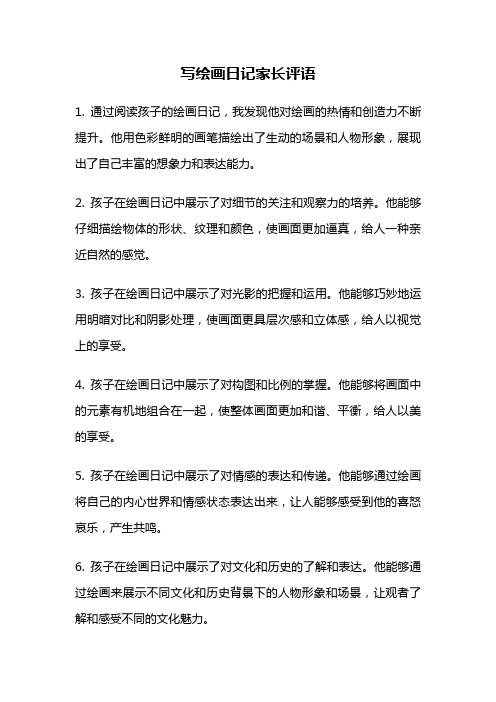 写绘画日记家长评语

1. 通过阅读孩子的绘画日记，我发现他对绘画的热情和创造力不断提升。他用色彩鲜明的画笔描绘出了生动的场景和人物形象，展现出了自己丰富的想象力和表达能力。

2. 孩子在绘画日记中展示了对细节的关注和观察力的培养。他能够仔细描绘物体的形状、纹理和颜色，使画面更加逼真，给人一种亲近自然的感觉。

3. 孩子在绘画日记中展示了对光影的把握和运用。他能够巧妙地运用明暗对比和阴影处理，使画面更具层次感和立体感，给人以视觉上的享受。

4. 孩子在绘画日记中展示了对构图和比例的掌握。他能够将画面中的元素有机地组合在一起，使整体画面更加和谐、平衡，给人以美的享受。

5. 孩子在绘画日记中展示了对情感的表达和传递。他能够通过绘画将自己的内心世界和情感状态表达出来，让人能够感受到他的喜怒哀乐，产生共鸣。

6. 孩子在绘画日记中展示了对文化和历史的了解和表达。他能够通过绘画来展示不同文化和历史背景下的人物形象和场景，让观者了解和感受不同的文化魅力。